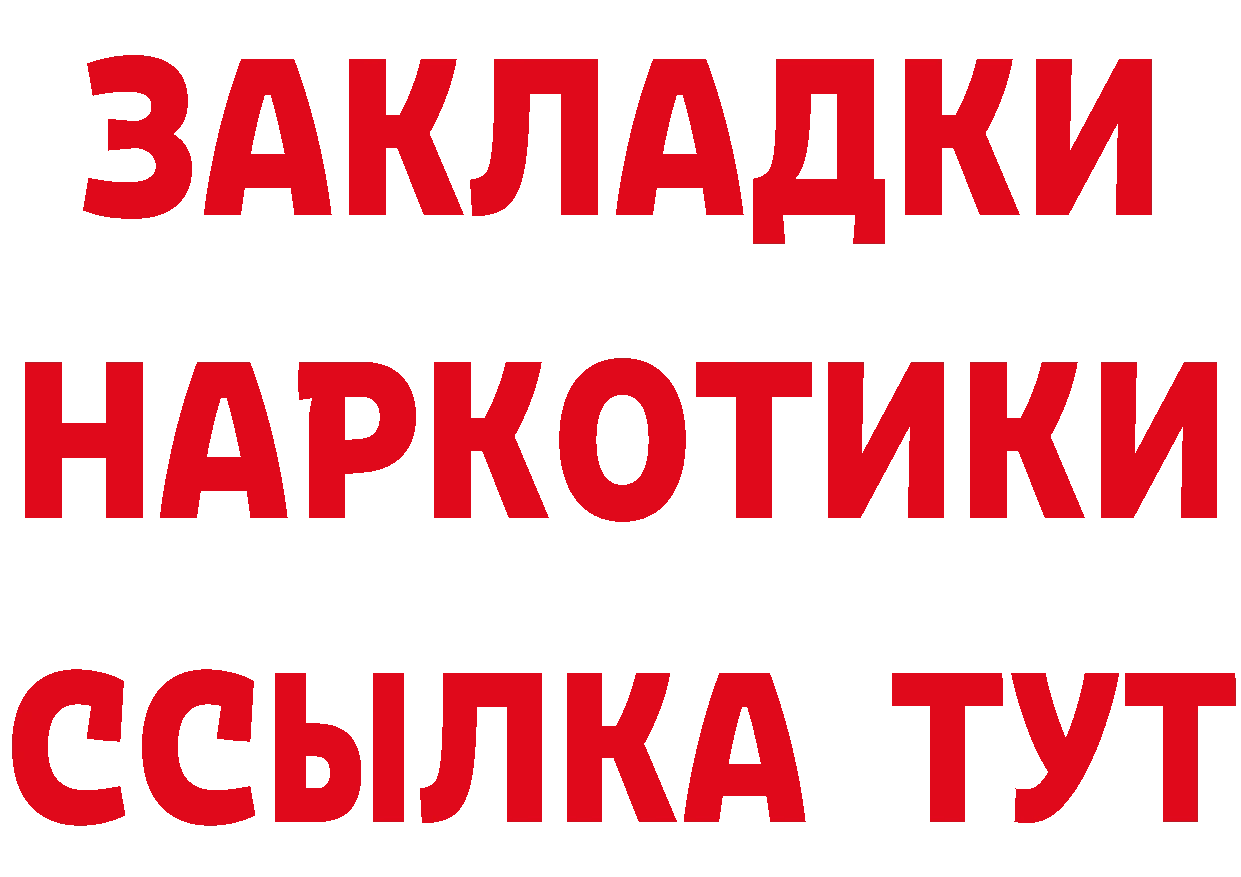 ЗАКЛАДКИ НАРКОТИКИ ССЫЛКА ТУТ